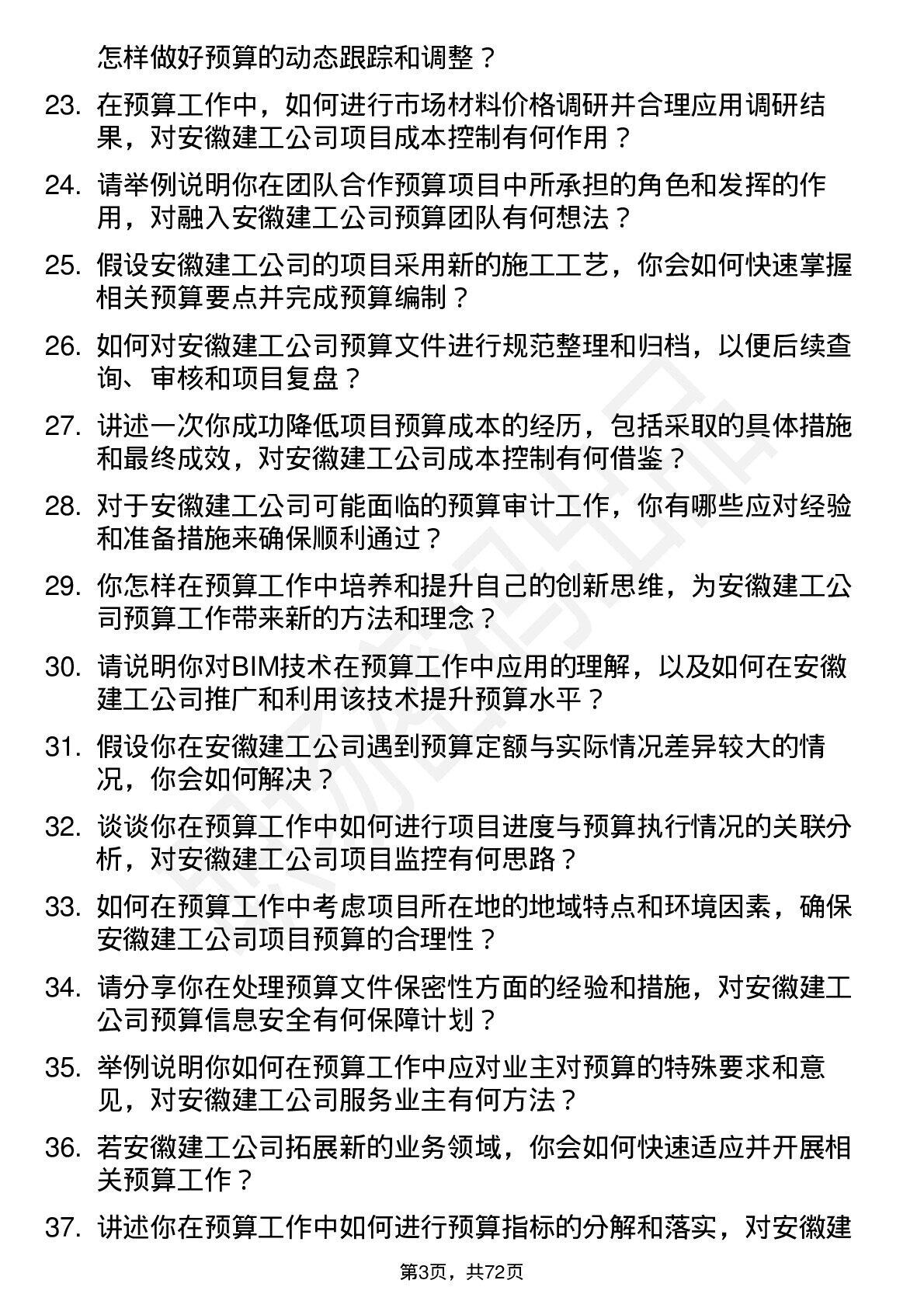 怎样做好预算的动态跟踪和调整？

23. 在预算工作中，如何进行市场材料价格调研并合理应用调研结果，对安徽建工公司项目成本控制有何作用？

24. 请举例说明你在团队合作预算项目中所承担的角色和发挥的作用，对融入安徽建工公司预算团队有何想法？

25. 假设安徽建工公司的项目采用新的施工工艺，你会如何快速掌握相关预算要点并完成预算编制？

26. 如何对安徽建工公司预算文件进行规范整理和归档，以便后续查询、审核和项目复盘？

27. 讲述一次你成功降低项目预算成本的经历，包括采取的具体措施和最终成效，对安徽建工公司成本控制有何借鉴？

28. 对于安徽建工公司可能面临的预算审计工作，你有哪些应对经验和准备措施来确保顺利通过？

29. 你怎样在预算工作中培养和提升自己的创新思维，为安徽建工公司预算工作带来新的方法和理念？

30. 请说明你对BIM技术在预算工作中应用的理解，以及如何在安徽建工公司推广和利用该技术提升预算水平？

31. 假设你在安徽建工公司遇到预算定额与实际情况差异较大的情况，你会如何解决？

32. 谈谈你在预算工作中如何进行项目进度与预算执行情况的关联分析，对安徽建工公司项目监控有何思路？

33. 如何在预算工作中考虑项目所在地的地域特点和环境因素，确保安徽建工公司项目预算的合理性？

34. 请分享你在处理预算文件保密性方面的经验和措施，对安徽建工公司预算信息安全有何保障计划？

35. 举例说明你如何在预算工作中应对业主对预算的特殊要求和意见，对安徽建工公司服务业主有何方法？

36. 若安徽建工公司拓展新的业务领域，你会如何快速适应并开展相关预算工作？

37. 讲述你在预算工作中如何进行预算指标的分解和落实，对安徽建

第3页，共72页